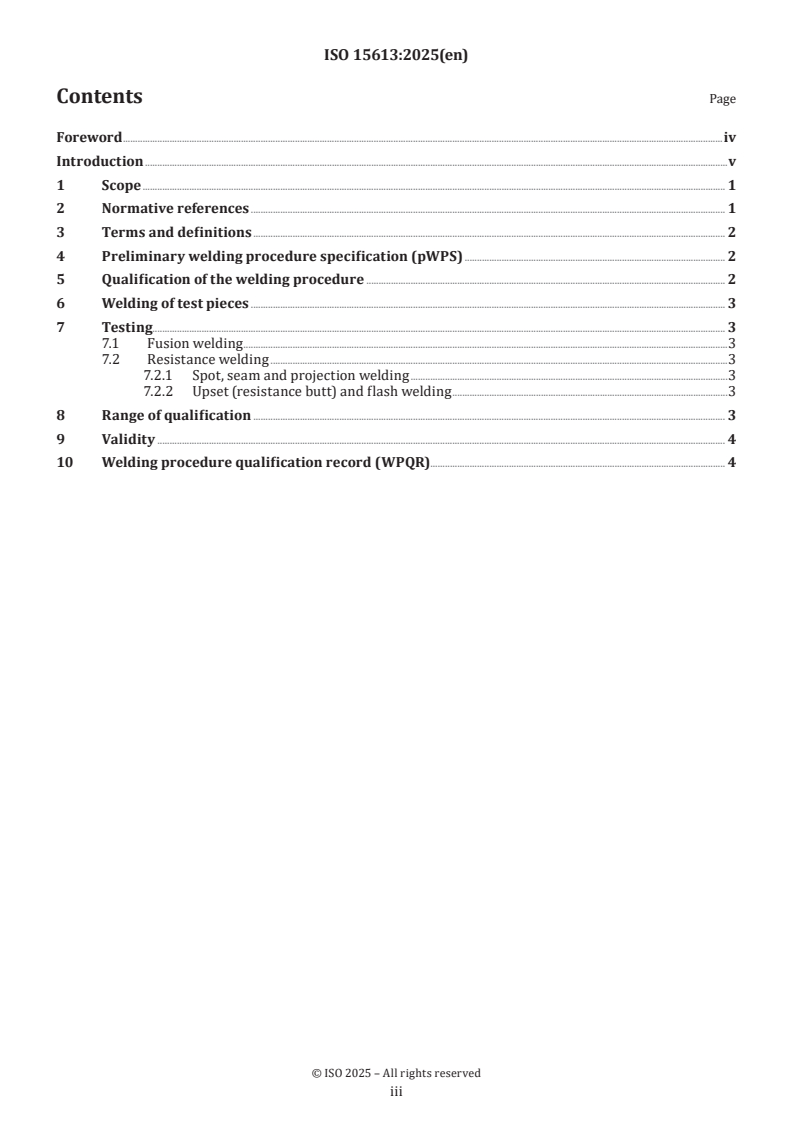 ISO 15613:2025(en)

Contents

Page

Foreword iv
Introduction v
1 Scope 1
2 Normative references 1
3 Terms and definitions 2
4 Preliminary welding procedure specification (pWPS) 2
5 Qualification of the welding procedure 2
6 Welding of test pieces 3
7 Testing 3
7.1 Fusion welding 3
7.2 Resistance welding 3
7.2.1 Spot, seam and projection welding 3
7.2.2 Upset (resistance butt) and flash welding 3
8 Range of qualification 3
9 Validity 4
10 Welding procedure qualification record (WPQR) 4

© ISO 2025 – All rights reserved
iii